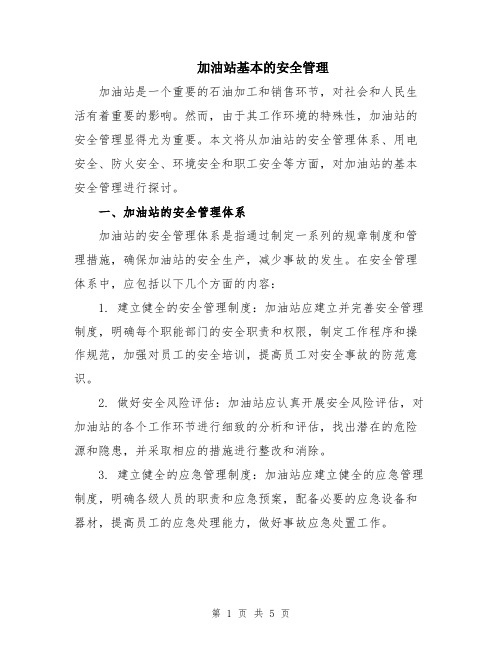 加油站基本的安全管理

加油站是一个重要的石油加工和销售环节，对社会和人民生活有着重要的影响。然而，由于其工作环境的特殊性，加油站的安全管理显得尤为重要。本文将从加油站的安全管理体系、用电安全、防火安全、环境安全和职工安全等方面，对加油站的基本安全管理进行探讨。

一、加油站的安全管理体系

加油站的安全管理体系是指通过制定一系列的规章制度和管理措施，确保加油站的安全生产，减少事故的发生。在安全管理体系中，应包括以下几个方面的内容：

1. 建立健全的安全管理制度：加油站应建立并完善安全管理制度，明确每个职能部门的安全职责和权限，制定工作程序和操作规范，加强对员工的安全培训，提高员工对安全事故的防范意识。

2. 做好安全风险评估：加油站应认真开展安全风险评估，对加油站的各个工作环节进行细致的分析和评估，找出潜在的危险源和隐患，并采取相应的措施进行整改和消除。

3. 建立健全的应急管理制度：加油站应建立健全的应急管理制度，明确各级人员的职责和应急预案，配备必要的应急设备和器材，提高员工的应急处理能力，做好事故应急处置工作。

第 1 页 共 5 页